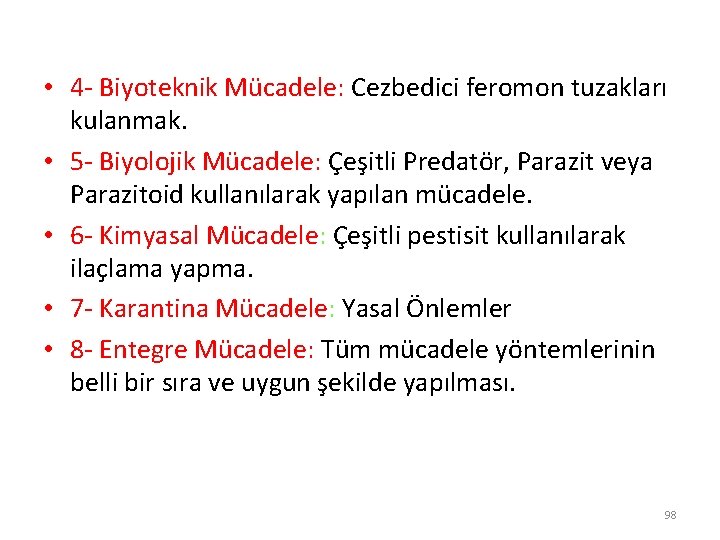 • 4- Biyoteknik Mücadele: Cezbedici feromon tuzakları kulanmak.

• 5- Biyolojik Mücadele: Çeşitli Predatör, Parazit veya Parazitoid kullanılarak yapılan mücadele.

• 6- Kimyasal Mücadele: Çeşitli pestisit kullanılarak ilaçlama yapma.

• 7- Karantina Mücadele: Yasal Önlemler

• 8- Entegre Mücadele: Tüm mücadele yöntemlerinin belli bir sıra ve uygun şekilde yapılması.

98